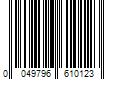 0 049796 610123